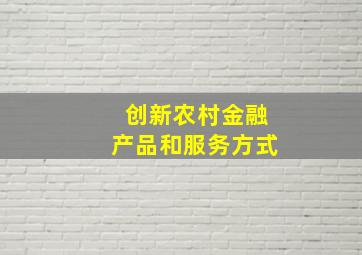 创新农村金融
产品和服务方式